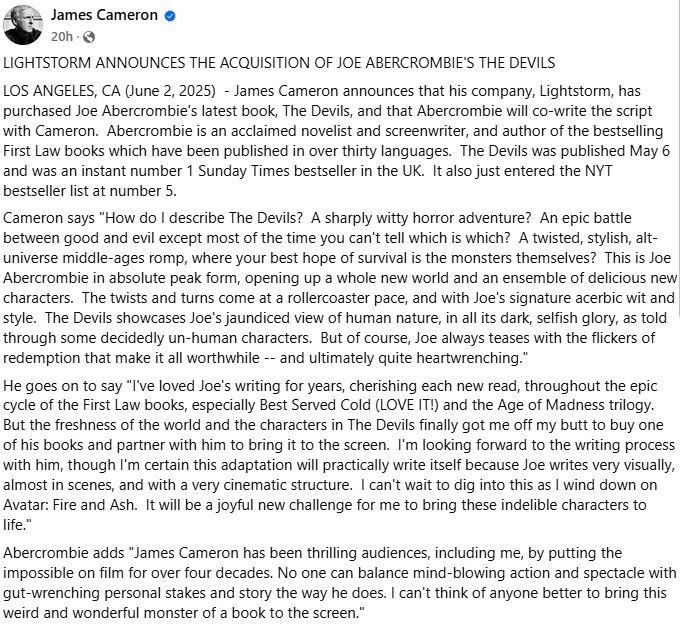 James Cameron
20h ·

LIGHTSTORM ANNOUNCES THE ACQUISITION OF JOE ABERCROMBIE'S THE DEVILS

LOS ANGELES, CA (June 2, 2025) - James Cameron announces that his company, Lightstorm, has purchased Joe Abercrombie's latest book, The Devils, and that Abercrombie will co-write the script with Cameron. Abercrombie is an acclaimed novelist and screenwriter, and author of the bestselling First Law books which have been published in over thirty languages. The Devils was published May 6 and was an instant number 1 Sunday Times bestseller in the UK. It also just entered the NYT bestseller list at number 5.

Cameron says "How do I describe The Devils? A sharply witty horror adventure? An epic battle between good and evil except most of the time you can't tell which is which? A twisted, stylish, alt-universe middle-ages romp, where your best hope of survival is the monsters themselves? This is Joe Abercrombie in absolute peak form, opening up a whole new world and an ensemble of delicious new characters. The twists and turns come at a rollercoaster pace, and with Joe's signature acerbic wit and style. The Devils showcases Joe's jaundiced view of human nature, in all its dark, selfish glory, as told through some decidedly un-human characters. But of course, Joe always teases with the flickers of redemption that make it all worthwhile -- and ultimately quite heartwrenching."

He goes on to say "I've loved Joe's writing for years, cherishing each new read, throughout the epic cycle of the First Law books, especially Best Served Cold (LOVE IT!) and the Age of Madness trilogy. But the freshness of the world and the characters in The Devils finally got me off my butt to buy one of his books and partner with him to bring it to the screen. I'm looking forward to the writing process with him, though I'm certain this adaptation will practically write itself because Joe writes very visually, almost in scenes, and with a very cinematic structure. I can't wait to dig into this as I wind down on Avatar: Fire and Ash. It will be a joyful new challenge for me to bring these indelible characters to life."

Abercrombie adds "James Cameron has been thrilling audiences, including me, by putting the impossible on film for over four decades. No one can balance mind-blowing action and spectacle with gut-wrenching personal stakes and story the way he does. I can't think of anyone better to bring this weird and wonderful monster of a book to the screen."